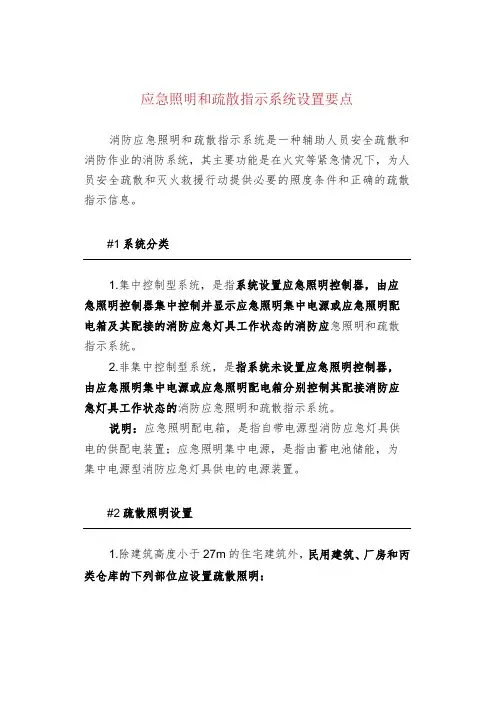 应急照明和疏散指示系统设置要点

消防应急照明和疏散指示系统是一种辅助人员安全疏散和消防作业的消防系统，其主要功能是在火灾等紧急情况下，为人员安全疏散和灭火救援行动提供必要的照度条件和正确的疏散指示信息。

#1 系统分类

1.集中控制型系统，是指系统设置应急照明控制器，由应急照明控制器集中控制并显示应急照明集中电源或应急照明配电箱及其配接的消防应急灯具工作状态的消防应急照明和疏散指示系统。

2.非集中控制型系统，是指系统未设置应急照明控制器，由应急照明集中电源或应急照明配电箱分别控制其配接消防应急灯具工作状态的消防应急照明和疏散指示系统。

说明：应急照明配电箱，是指自带电源型消防应急灯具供电的供配电装置；应急照明集中电源，是指由蓄电池储能，为集中电源型消防应急灯具供电的电源装置。

#2 疏散照明设置

1.除建筑高度小于 27m 的住宅建筑外，民用建筑、厂房和丙类仓库的下列部位应设置疏散照明：